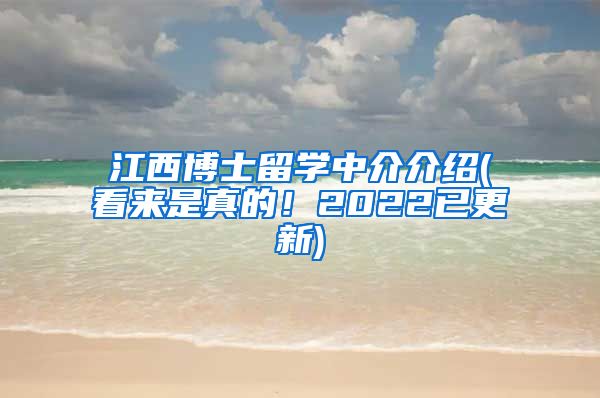 江西博士留学中介介绍(看来是真的！2022已更新)